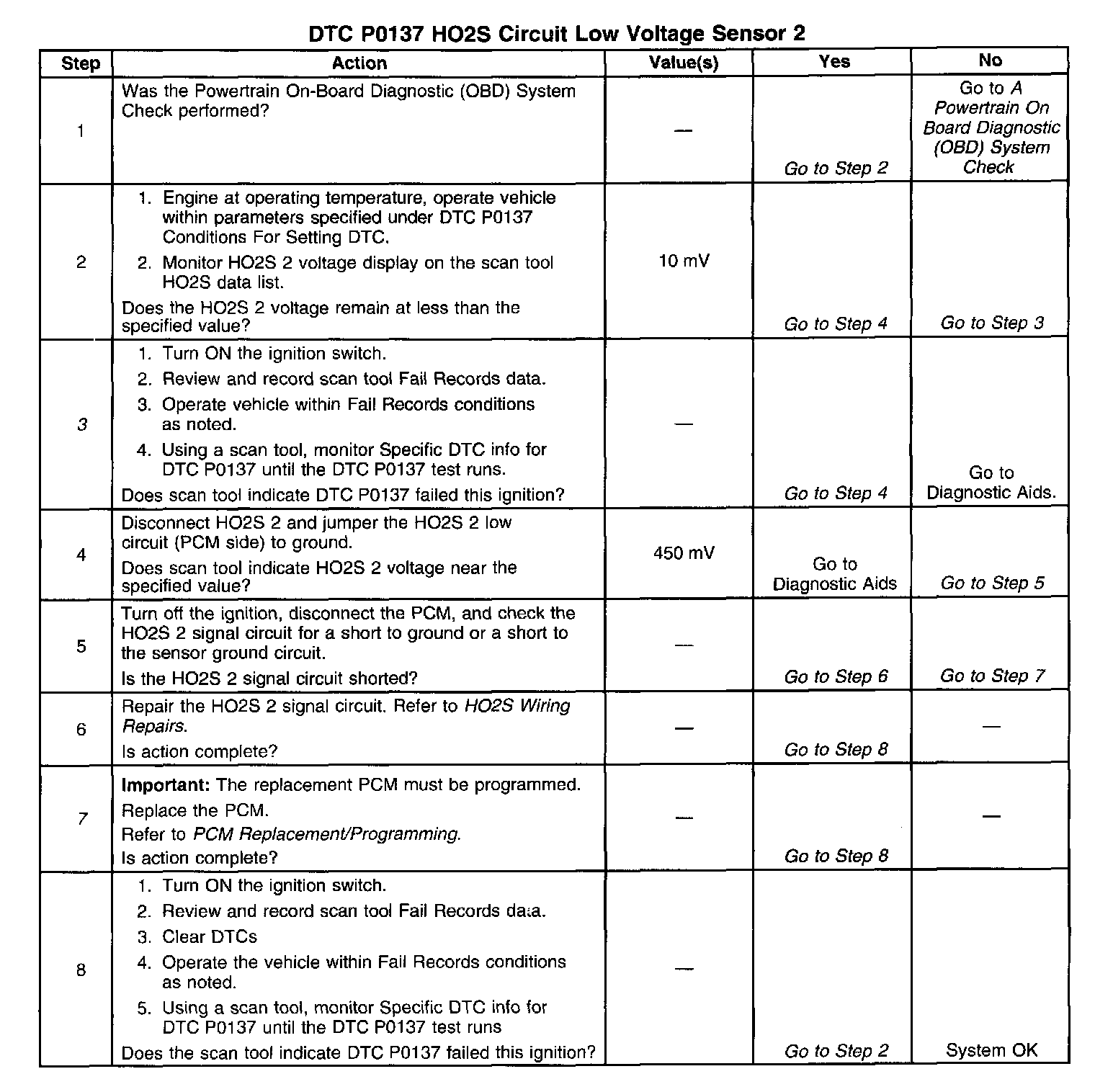 DTC P0137 HO2S Circuit Low Voltage Sensor 2

| Step | Action | Value(s) | Yes | No |
|---|---|---|---|---|
| 1 | Was the Powertrain On-Board Diagnostic (OBD) System Check performed? | — | Go to Step 2 | Go to A Powertrain On Board Diagnostic (OBD) System Check |
| 2 | 1. Engine at operating temperature, operate vehicle within parameters specified under DTC P0137 Conditions For Setting DTC. 2. Monitor HO2S 2 voltage display on the scan tool HO2S data list. Does the HO2S 2 voltage remain at less than the specified value? | 10 mV | Go to Step 4 | Go to Step 3 |
| 3 | 1. Turn ON the ignition switch. 2. Review and record scan tool Fail Records data. 3. Operate vehicle within Fail Records conditions as noted. 4. Using a scan tool, monitor Specific DTC info for DTC P0137 until the DTC P0137 test runs. Does scan tool indicate DTC P0137 failed this ignition? | — | Go to Step 4 | Go to Diagnostic Aids. |
| 4 | Disconnect HO2S 2 and jumper the HO2S 2 low circuit (PCM side) to ground. Does scan tool indicate HO2S 2 voltage near the specified value? | 450 mV | Go to Diagnostic Aids | Go to Step 5 |
| 5 | Turn off the ignition, disconnect the PCM, and check the HO2S 2 signal circuit for a short to ground or a short to the sensor ground circuit. Is the HO2S 2 signal circuit shorted? | — | Go to Step 6 | Go to Step 7 |
| 6 | Repair the HO2S 2 signal circuit. Refer to HO2S Wiring Repairs. Is action complete? | — | Go to Step 8 | — |
| 7 | Important: The replacement PCM must be programmed. Replace the PCM. Refer to PCM Replacement/Programming. Is action complete? | — | Go to Step 8 | — |
| 8 | 1. Turn ON the ignition switch. 2. Review and record scan tool Fail Records data. 3. Clear DTCs 4. Operate the vehicle within Fail Records conditions as noted. 5. Using a scan tool, monitor Specific DTC info for DTC P0137 until the DTC P0137 test runs Does the scan tool indicate DTC P0137 failed this ignition? | — | Go to Step 2 | System OK |